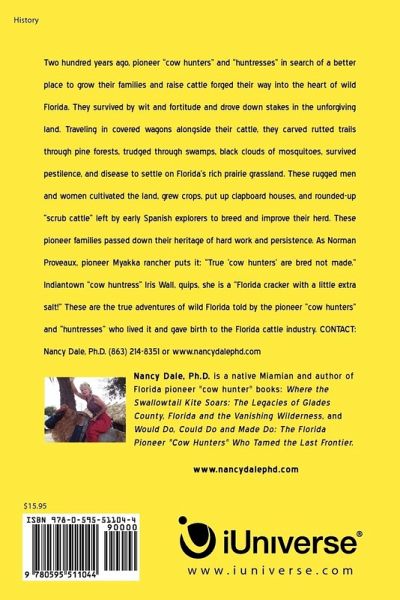 History

Two hundred years ago, pioneer "cow hunters" and "huntresses" in search of a better place to grow their families and raise cattle forged their way into the heart of wild Florida. They survived by wit and fortitude and drove down stakes in the unforgiving land. Traveling in covered wagons alongside their cattle, they carved rutted trails through pine forests, trudged through swamps, black clouds of mosquitoes, survived pestilence, and disease to settle on Florida's rich prairie grassland. These rugged men and women cultivated the land, grew crops, put up clapboard houses, and rounded-up "scrub cattle" left by early Spanish explorers to breed and improve their herd. These pioneer families passed down their heritage of hard work and persistence. As Norman Proveaux, pioneer Myakka rancher puts it: "True 'cow hunters' are bred not made." Indiantown "cow huntress" Iris Wall, quips, she is a "Florida cracker with a little extra salt!" These are the true adventures of wild Florida told by the pioneer "cow hunters" and "huntresses" who lived it and gave birth to the Florida cattle industry. CONTACT: Nancy Dale, Ph.D. (863) 214-8351 or www.nancydalephd.com

Nancy Dale, Ph.D. is a native Miamian and author of Florida pioneer "cow hunter" books: Where the Swallowtail Kite Soars: The Legacies of Glades County, Florida and the Vanishing Wilderness, and Would Do, Could Do and Made Do: The Florida Pioneer "Cow Hunters" Who Tamed the Last Frontier.

www.nancydalephd.com

$15.95

ISBN 978-0-595-51104-4
90000
9 780595 511044

iUniverse®
www.iuniverse.com